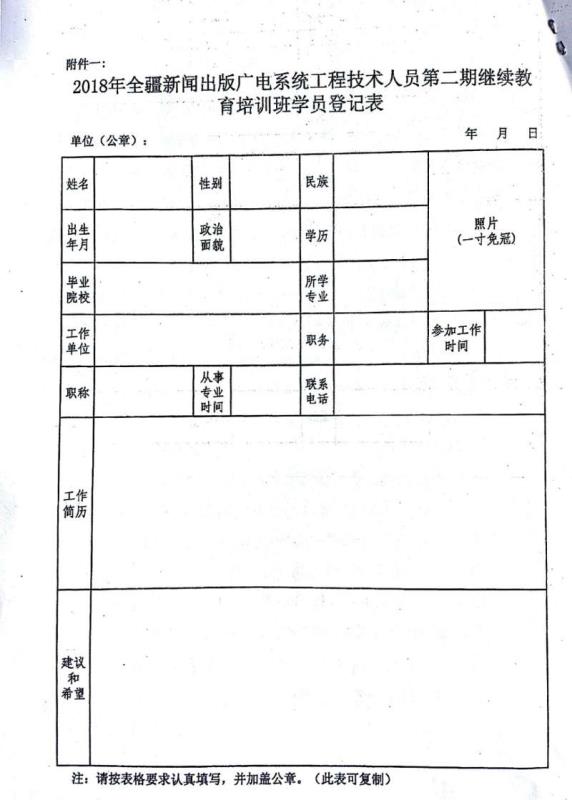 附件一：

2018年全疆新闻出版广电系统工程技术人员第二期继续教育培训班学员登记表

单位（公章）：　　　　　　　　　　　　　　　　　　　　年　月　日

| 姓名 | | 性别 | | 民族 | | 照片（一寸免冠） | |
|---|---|---|---|---|---|---|---|
| 出生年月 | | 政治面貌 | | 学历 | | | |
| 毕业院校 | | | | 所学专业 | | | |
| 工作单位 | | | | 职务 | | 参加工作时间 | |
| 职称 | | 从事专业时间 | | 联系电话 | | | |
| 工作简历 | | | | | | | |
| 建议和希望 | | | | | | | |

注：请按表格要求认真填写，并加盖公章。（此表可复制）